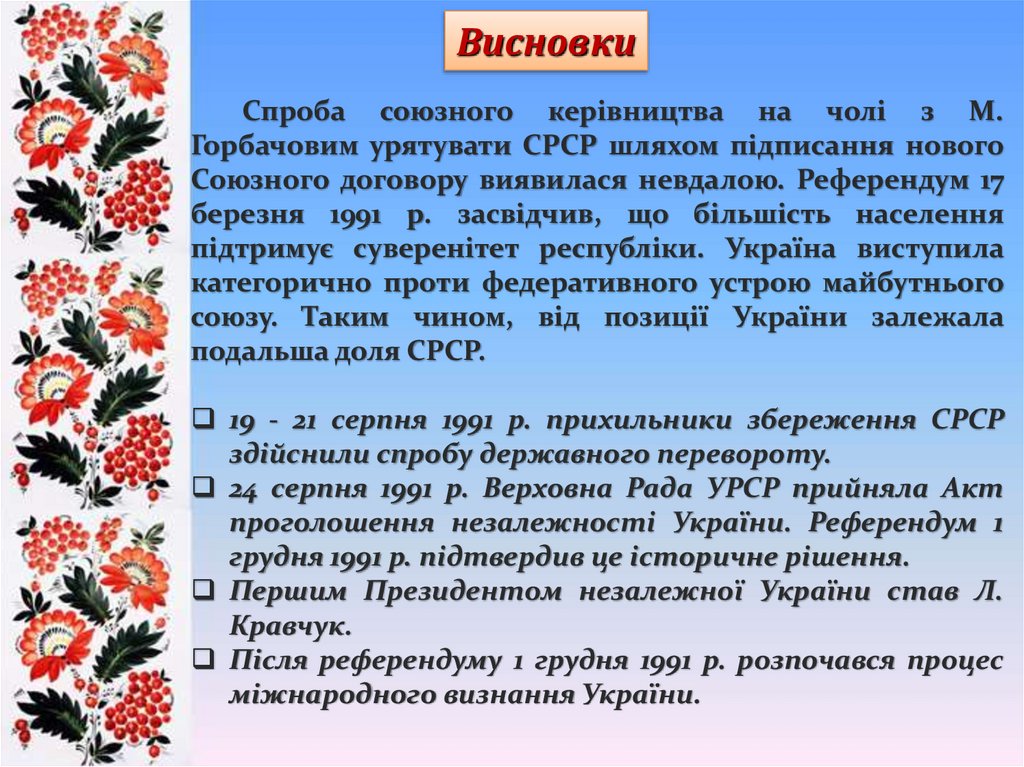 Висновки

Спроба союзного керівництва на чолі з М. Горбачовим урятувати СРСР шляхом підписання нового Союзного договору виявилася невдалою. Референдум 17 березня 1991 р. засвідчив, що більшість населення підтримує суверенітет республіки. Україна виступила категорично проти федеративного устрою майбутнього союзу. Таким чином, від позиції України залежала подальша доля СРСР.

❑ 19 - 21 серпня 1991 р. прихильники збереження СРСР здійснили спробу державного перевороту.
❑ 24 серпня 1991 р. Верховна Рада УРСР прийняла Акт проголошення незалежності України. Референдум 1 грудня 1991 р. підтвердив це історичне рішення.
❑ Першим Президентом незалежної України став Л. Кравчук.
❑ Після референдуму 1 грудня 1991 р. розпочався процес міжнародного визнання України.